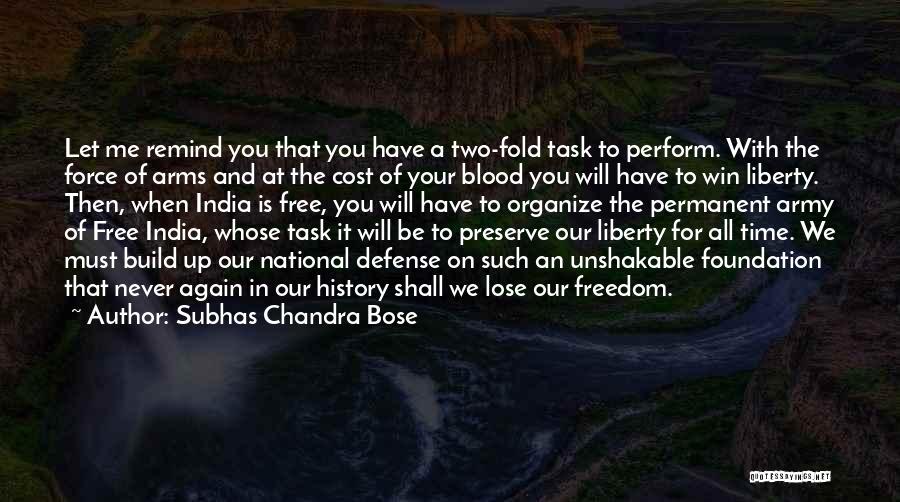 Let me remind you that you have a two-fold task to perform. With the force of arms and at the cost of your blood you will have to win liberty. Then, when India is free, you will have to organize the permanent army of Free India, whose task it will be to preserve our liberty for all time. We must build up our national defense on such an unshakable foundation that never again in our history shall we lose our freedom.
~ Author: Subhas Chandra Bose

QUOTESSAYINGS.NET